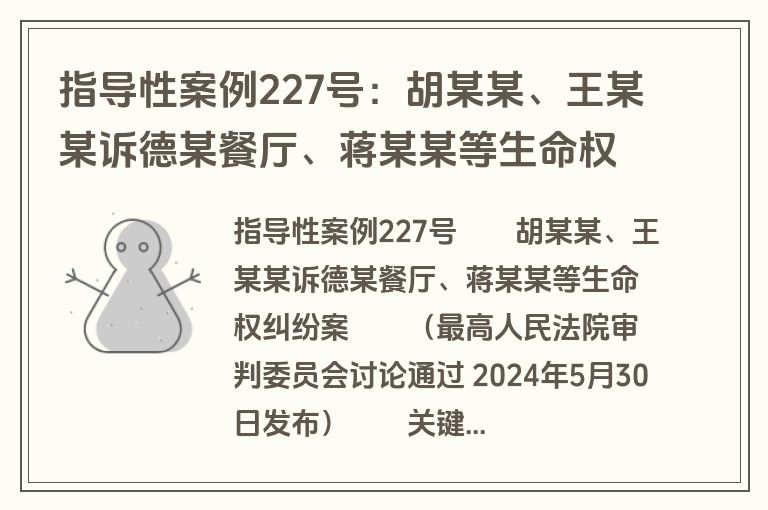 指导性案例227号：胡某某、王某某诉德某餐厅、蒋某某等生命权

指导性案例227号　　胡某某、王某某诉德某餐厅、蒋某某等生命权纠纷案　　（最高人民法院审判委员会讨论通过 2024年5月30日发布）　　关键...